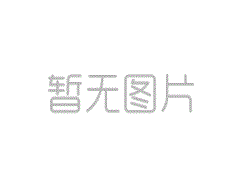 暂无图片